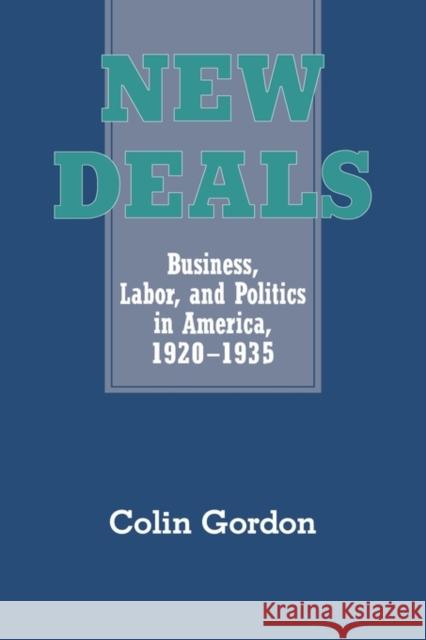 NEW DEALS

Business, Labor, and Politics in America, 1920–1935

Colin Gordon